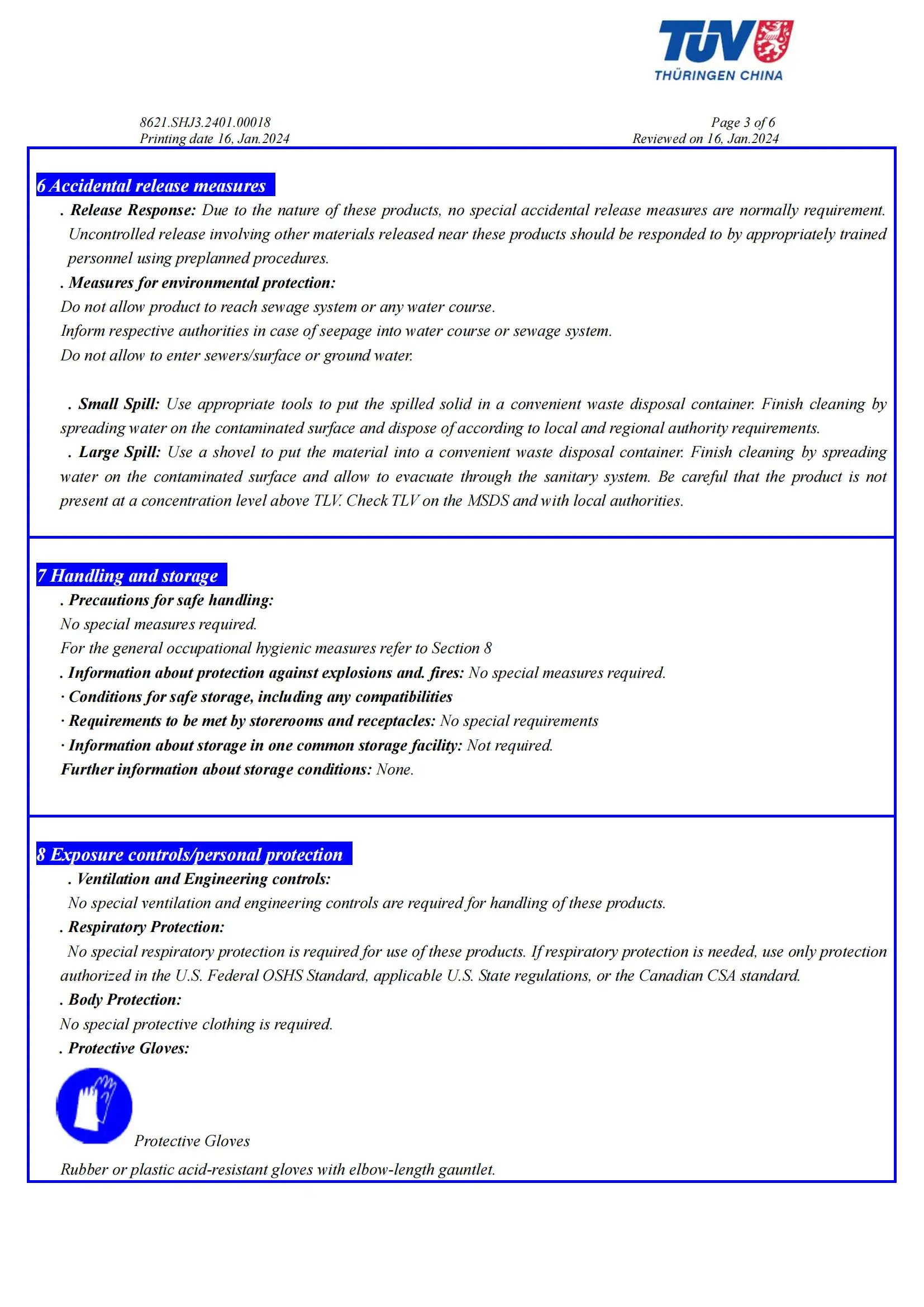 TÜV
THÜRINGEN CHINA

8621.SHJ3.2401.00018
Printing date 16, Jan.2024

Page 3 of 6
Reviewed on 16, Jan.2024

6 Accidental release measures

. Release Response: Due to the nature of these products, no special accidental release measures are normally requirement. Uncontrolled release involving other materials released near these products should be responded to by appropriately trained personnel using preplanned procedures.

. Measures for environmental protection:

Do not allow product to reach sewage system or any water course.

Inform respective authorities in case of seepage into water course or sewage system.

Do not allow to enter sewers/surface or ground water.

. Small Spill: Use appropriate tools to put the spilled solid in a convenient waste disposal container. Finish cleaning by spreading water on the contaminated surface and dispose of according to local and regional authority requirements.

. Large Spill: Use a shovel to put the material into a convenient waste disposal container. Finish cleaning by spreading water on the contaminated surface and allow to evacuate through the sanitary system. Be careful that the product is not present at a concentration level above TLV. Check TLV on the MSDS and with local authorities.

7 Handling and storage

. Precautions for safe handling:

No special measures required.

For the general occupational hygienic measures refer to Section 8

. Information about protection against explosions and. fires: No special measures required.

· Conditions for safe storage, including any compatibilities

· Requirements to be met by storerooms and receptacles: No special requirements

· Information about storage in one common storage facility: Not required.

Further information about storage conditions: None.

8 Exposure controls/personal protection

. Ventilation and Engineering controls:

No special ventilation and engineering controls are required for handling of these products.

. Respiratory Protection:

No special respiratory protection is required for use of these products. If respiratory protection is needed, use only protection authorized in the U.S. Federal OSHS Standard, applicable U.S. State regulations, or the Canadian CSA standard.

. Body Protection:

No special protective clothing is required.

. Protective Gloves:

Protective Gloves

Rubber or plastic acid-resistant gloves with elbow-length gauntlet.